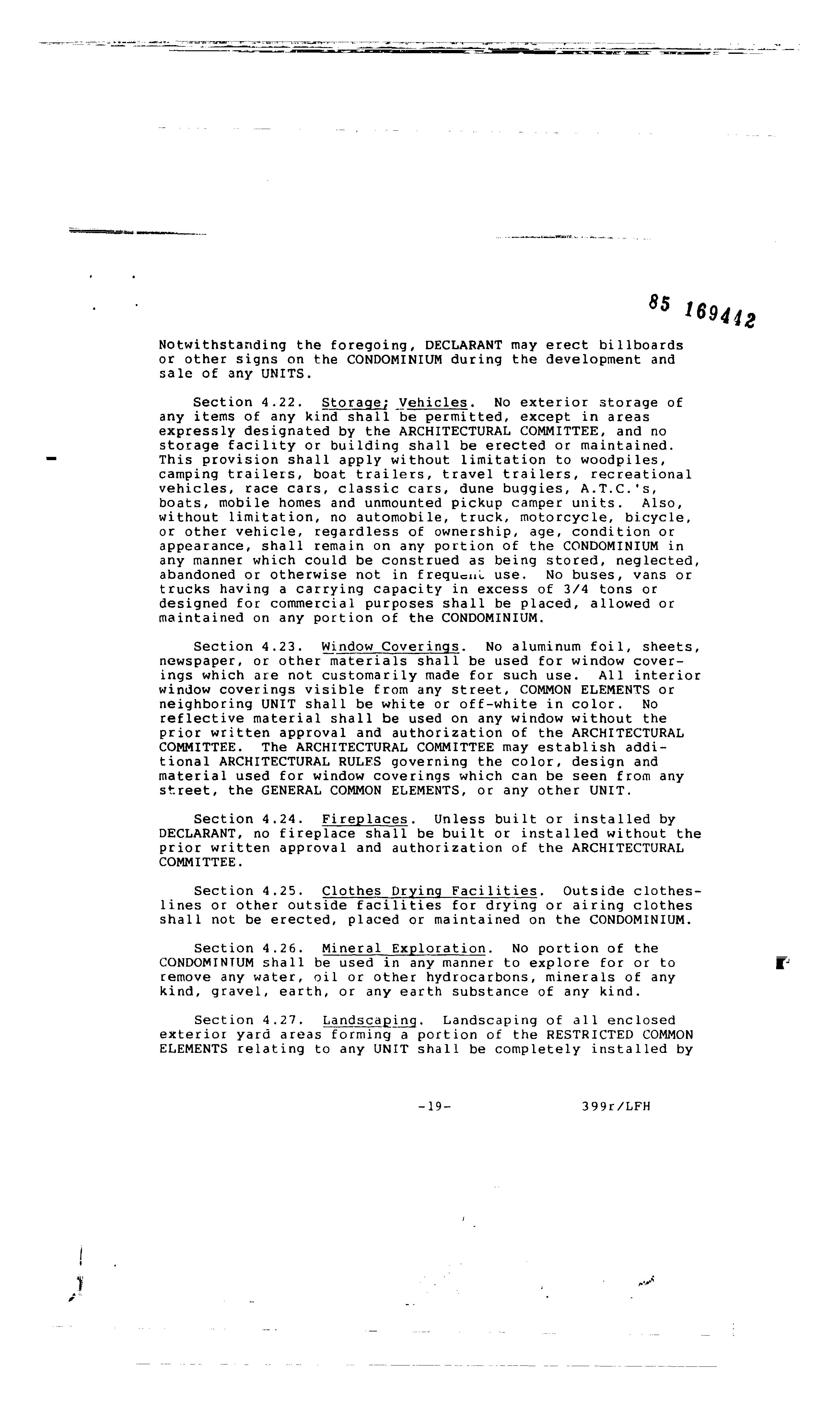 85 169442

Notwithstanding the foregoing, DECLARANT may erect billboards or other signs on the CONDOMINIUM during the development and sale of any UNITS.

Section 4.22. Storage; Vehicles. No exterior storage of any items of any kind shall be permitted, except in areas expressly designated by the ARCHITECTURAL COMMITTEE, and no storage facility or building shall be erected or maintained. This provision shall apply without limitation to woodpiles, camping trailers, boat trailers, travel trailers, recreational vehicles, race cars, classic cars, dune buggies, A.T.C.'s, boats, mobile homes and unmounted pickup camper units. Also, without limitation, no automobile, truck, motorcycle, bicycle, or other vehicle, regardless of ownership, age, condition or appearance, shall remain on any portion of the CONDOMINIUM in any manner which could be construed as being stored, neglected, abandoned or otherwise not in frequent use. No buses, vans or trucks having a carrying capacity in excess of 3/4 tons or designed for commercial purposes shall be placed, allowed or maintained on any portion of the CONDOMINIUM.

Section 4.23. Window Coverings. No aluminum foil, sheets, newspaper, or other materials shall be used for window coverings which are not customarily made for such use. All interior window coverings visible from any street, COMMON ELEMENTS or neighboring UNIT shall be white or off-white in color. No reflective material shall be used on any window without the prior written approval and authorization of the ARCHITECTURAL COMMITTEE. The ARCHITECTURAL COMMITTEE may establish additional ARCHITECTURAL RULES governing the color, design and material used for window coverings which can be seen from any street, the GENERAL COMMON ELEMENTS, or any other UNIT.

Section 4.24. Fireplaces. Unless built or installed by DECLARANT, no fireplace shall be built or installed without the prior written approval and authorization of the ARCHITECTURAL COMMITTEE.

Section 4.25. Clothes Drying Facilities. Outside clotheslines or other outside facilities for drying or airing clothes shall not be erected, placed or maintained on the CONDOMINIUM.

Section 4.26. Mineral Exploration. No portion of the CONDOMINIUM shall be used in any manner to explore for or to remove any water, oil or other hydrocarbons, minerals of any kind, gravel, earth, or any earth substance of any kind.

Section 4.27. Landscaping. Landscaping of all enclosed exterior yard areas forming a portion of the RESTRICTED COMMON ELEMENTS relating to any UNIT shall be completely installed by

-19- 399r/LFH